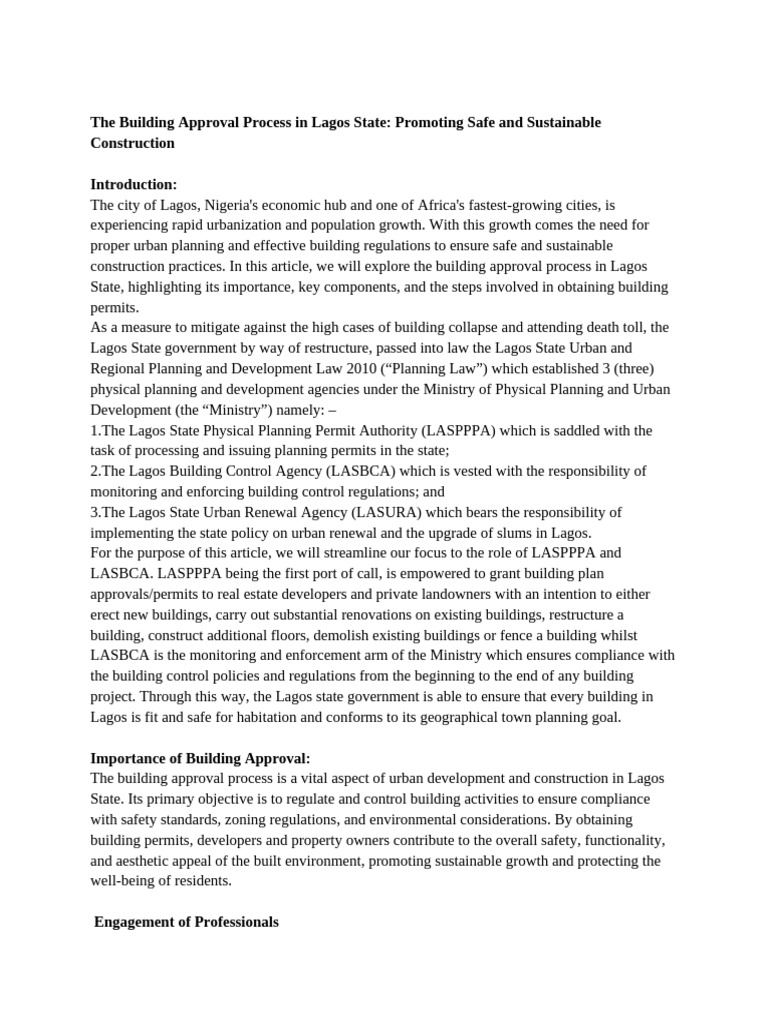 The Building Approval Process in Lagos State: Promoting Safe and Sustainable Construction

Introduction:
The city of Lagos, Nigeria's economic hub and one of Africa's fastest-growing cities, is experiencing rapid urbanization and population growth. With this growth comes the need for proper urban planning and effective building regulations to ensure safe and sustainable construction practices. In this article, we will explore the building approval process in Lagos State, highlighting its importance, key components, and the steps involved in obtaining building permits.
As a measure to mitigate against the high cases of building collapse and attending death toll, the Lagos State government by way of restructure, passed into law the Lagos State Urban and Regional Planning and Development Law 2010 ("Planning Law") which established 3 (three) physical planning and development agencies under the Ministry of Physical Planning and Urban Development (the "Ministry") namely: –
1.The Lagos State Physical Planning Permit Authority (LASPPPA) which is saddled with the task of processing and issuing planning permits in the state;
2.The Lagos Building Control Agency (LASBCA) which is vested with the responsibility of monitoring and enforcing building control regulations; and
3.The Lagos State Urban Renewal Agency (LASURA) which bears the responsibility of implementing the state policy on urban renewal and the upgrade of slums in Lagos.
For the purpose of this article, we will streamline our focus to the role of LASPPPA and LASBCA. LASPPPA being the first port of call, is empowered to grant building plan approvals/permits to real estate developers and private landowners with an intention to either erect new buildings, carry out substantial renovations on existing buildings, restructure a building, construct additional floors, demolish existing buildings or fence a building whilst LASBCA is the monitoring and enforcement arm of the Ministry which ensures compliance with the building control policies and regulations from the beginning to the end of any building project. Through this way, the Lagos state government is able to ensure that every building in Lagos is fit and safe for habitation and conforms to its geographical town planning goal.

Importance of Building Approval:
The building approval process is a vital aspect of urban development and construction in Lagos State. Its primary objective is to regulate and control building activities to ensure compliance with safety standards, zoning regulations, and environmental considerations. By obtaining building permits, developers and property owners contribute to the overall safety, functionality, and aesthetic appeal of the built environment, promoting sustainable growth and protecting the well-being of residents.

Engagement of Professionals